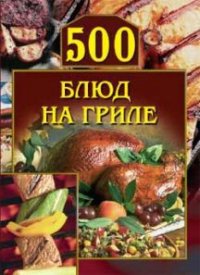 500

БЛЮД НА ГРИЛЕ